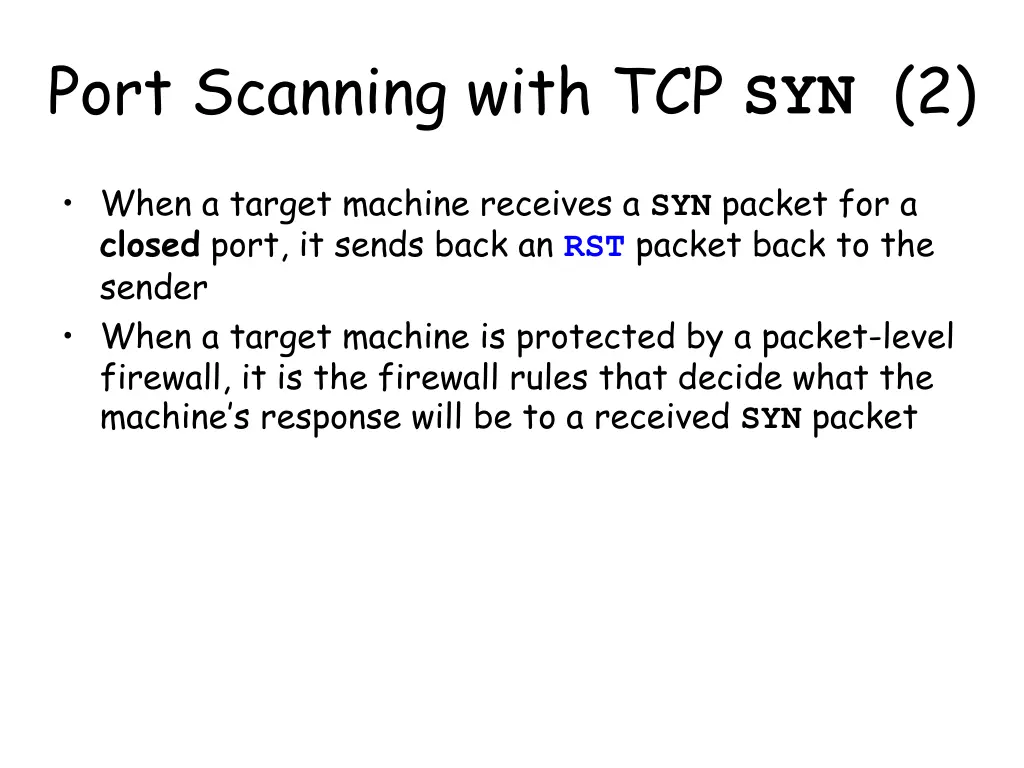 Port Scanning with TCP SYN (2)

• When a target machine receives a SYN packet for a closed port, it sends back an RST packet back to the sender
• When a target machine is protected by a packet-level firewall, it is the firewall rules that decide what the machine's response will be to a received SYN packet